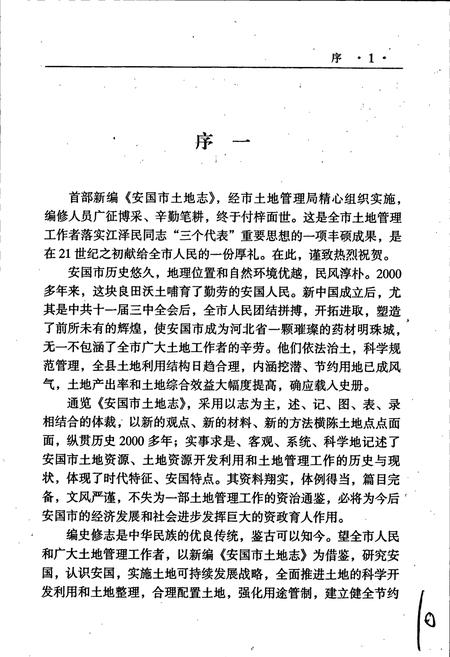 序 ·1·

序 一

首部新编《安国市土地志》，经市土地管理局精心组织实施，编修人员广征博采、辛勤笔耕，终于付梓面世。这是全市土地管理工作者落实江泽民同志“三个代表”重要思想的一项丰硕成果，是在21世纪之初献给全市人民的一份厚礼。在此，谨致热烈祝贺。

安国市历史悠久，地理位置和自然环境优越，民风淳朴。2000多年来，这块良田沃土哺育了勤劳的安国人民。新中国成立后，尤其是中共十一届三中全会后，全市人民团结拼搏，开拓进取，塑造了前所未有的辉煌，使安国市成为河北省一颗璀璨的药材明珠城，无一不包涵了全市广大土地工作者的辛劳。他们依法治土，科学规范管理，全县土地利用结构日趋合理，内涵挖潜、节约用地已成风气，土地产出率和土地综合效益大幅度提高，确应载入史册。

通览《安国市土地志》，采用以志为主，述、记、图、表、录相结合的体裁，以新的观点、新的材料、新的方法横陈土地点点面面，纵贯历史2000多年；实事求是、客观、系统、科学地记述了安国市土地资源、土地资源开发利用和土地管理工作的历史与现状，体现了时代特征、安国特点。其资料翔实，体例得当，篇目完备，文风严谨，不失为一部土地管理工作的资治通鉴，必将为今后安国市的经济发展和社会进步发挥巨大的资政育人作用。

编史修志是中华民族的优良传统，鉴古可以知今。望全市人民和广大土地管理工作者，以新编《安国市土地志》为借鉴，研究安国，认识安国，实施土地可持续发展战略，全面推进土地的科学开发利用和土地整理，合理配置土地，强化用途管制，建立健全节约

10